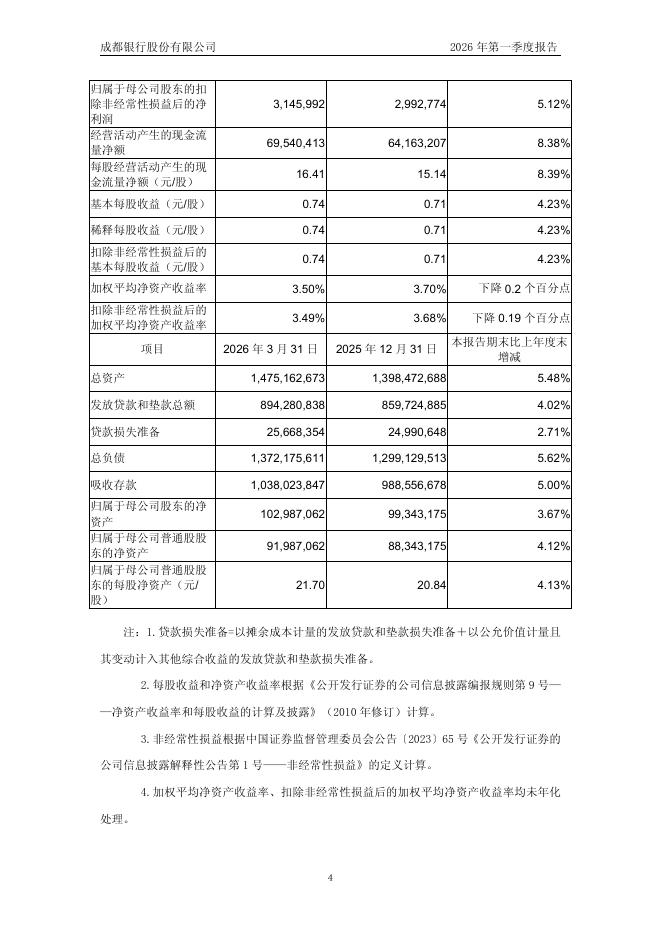 成都银行股份有限公司　　2026 年第一季度报告

| 归属于母公司股东的扣除非经常性损益后的净利润 | 3,145,992 | 2,992,774 | 5.12% |
|---|---|---|---|
| 经营活动产生的现金流量净额 | 69,540,413 | 64,163,207 | 8.38% |
| 每股经营活动产生的现金流量净额（元/股） | 16.41 | 15.14 | 8.39% |
| 基本每股收益（元/股） | 0.74 | 0.71 | 4.23% |
| 稀释每股收益（元/股） | 0.74 | 0.71 | 4.23% |
| 扣除非经常性损益后的基本每股收益（元/股） | 0.74 | 0.71 | 4.23% |
| 加权平均净资产收益率 | 3.50% | 3.70% | 下降 0.2 个百分点 |
| 扣除非经常性损益后的加权平均净资产收益率 | 3.49% | 3.68% | 下降 0.19 个百分点 |
| 项目 | 2026 年 3 月 31 日 | 2025 年 12 月 31 日 | 本报告期末比上年度末增减 |
| 总资产 | 1,475,162,673 | 1,398,472,688 | 5.48% |
| 发放贷款和垫款总额 | 894,280,838 | 859,724,885 | 4.02% |
| 贷款损失准备 | 25,668,354 | 24,990,648 | 2.71% |
| 总负债 | 1,372,175,611 | 1,299,129,513 | 5.62% |
| 吸收存款 | 1,038,023,847 | 988,556,678 | 5.00% |
| 归属于母公司股东的净资产 | 102,987,062 | 99,343,175 | 3.67% |
| 归属于母公司普通股股东的净资产 | 91,987,062 | 88,343,175 | 4.12% |
| 归属于母公司普通股股东的每股净资产（元/股） | 21.70 | 20.84 | 4.13% |

注：1. 贷款损失准备=以摊余成本计量的发放贷款和垫款损失准备＋以公允价值计量且其变动计入其他综合收益的发放贷款和垫款损失准备。

2. 每股收益和净资产收益率根据《公开发行证券的公司信息披露编报规则第 9 号——净资产收益率和每股收益的计算及披露》（2010 年修订）计算。

3. 非经常性损益根据中国证券监督管理委员会公告〔2023〕65 号《公开发行证券的公司信息披露解释性公告第 1 号——非经常性损益》的定义计算。

4. 加权平均净资产收益率、扣除非经常性损益后的加权平均净资产收益率均未年化处理。

4